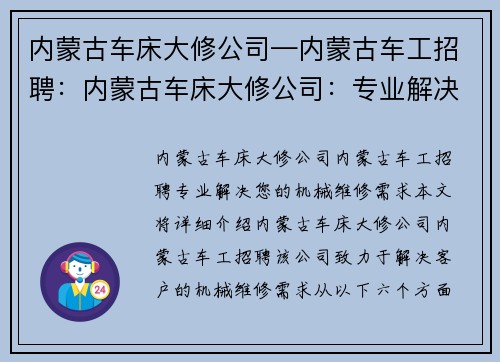 内蒙古车床大修公司—内蒙古车工招聘：内蒙古车床大修公司：专业解决

内蒙古车床大修公司内蒙古车工招聘专业解决您的机械维修需求本文将详细介绍内蒙古车床大修公司内蒙古车工招聘该公司致力于解决客户的机械维修需求从以下六个方面

24